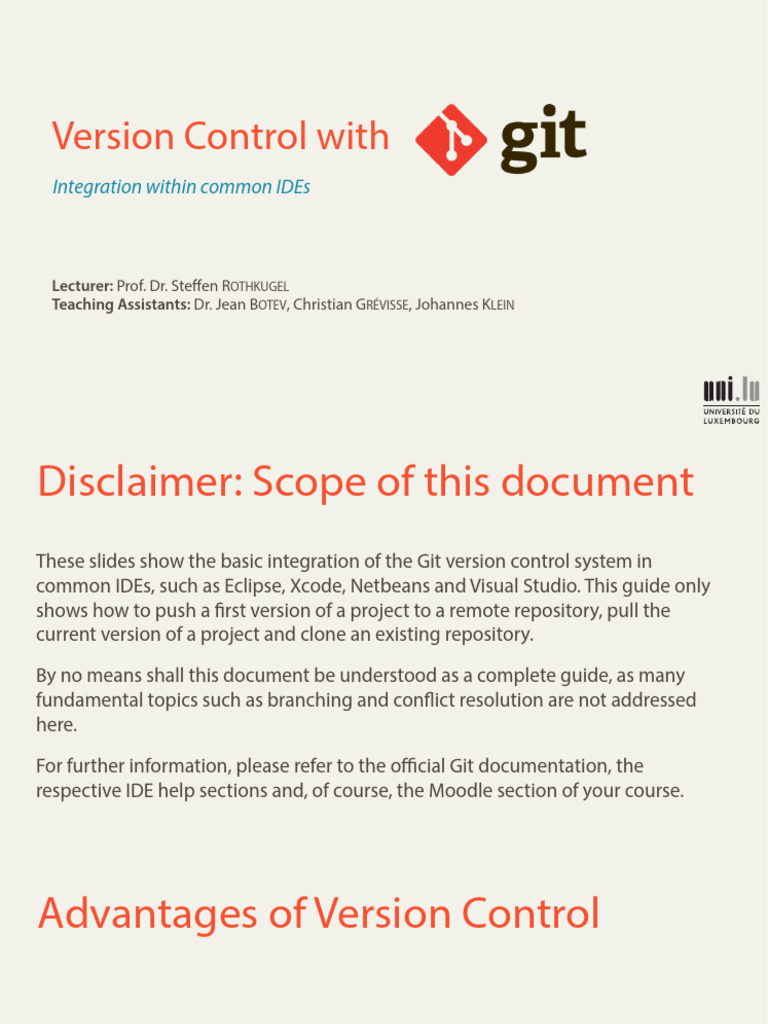 Version Control with git

Integration within common IDEs

Lecturer: Prof. Dr. Steffen ROTHKUGEL
Teaching Assistants: Dr. Jean BOTEV, Christian GRÉVISSE, Johannes KLEIN

uni.lu
UNIVERSITÉ DU LUXEMBOURG

Disclaimer: Scope of this document

These slides show the basic integration of the Git version control system in common IDEs, such as Eclipse, Xcode, Netbeans and Visual Studio. This guide only shows how to push a first version of a project to a remote repository, pull the current version of a project and clone an existing repository.

By no means shall this document be understood as a complete guide, as many fundamental topics such as branching and conflict resolution are not addressed here.

For further information, please refer to the official Git documentation, the respective IDE help sections and, of course, the Moodle section of your course.

Advantages of Version Control